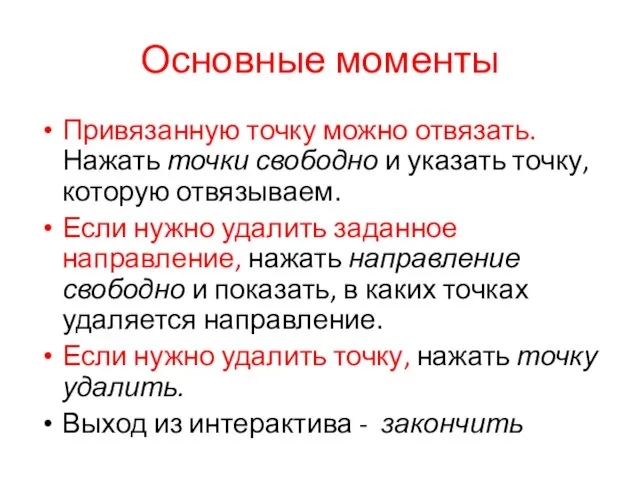 Основные моменты

• Привязанную точку можно отвязать. Нажать точки свободно и указать точку, которую отвязываем.
• Если нужно удалить заданное направление, нажать направление свободно и показать, в каких точках удаляется направление.
• Если нужно удалить точку, нажать точку удалить.
• Выход из интерактива - закончить